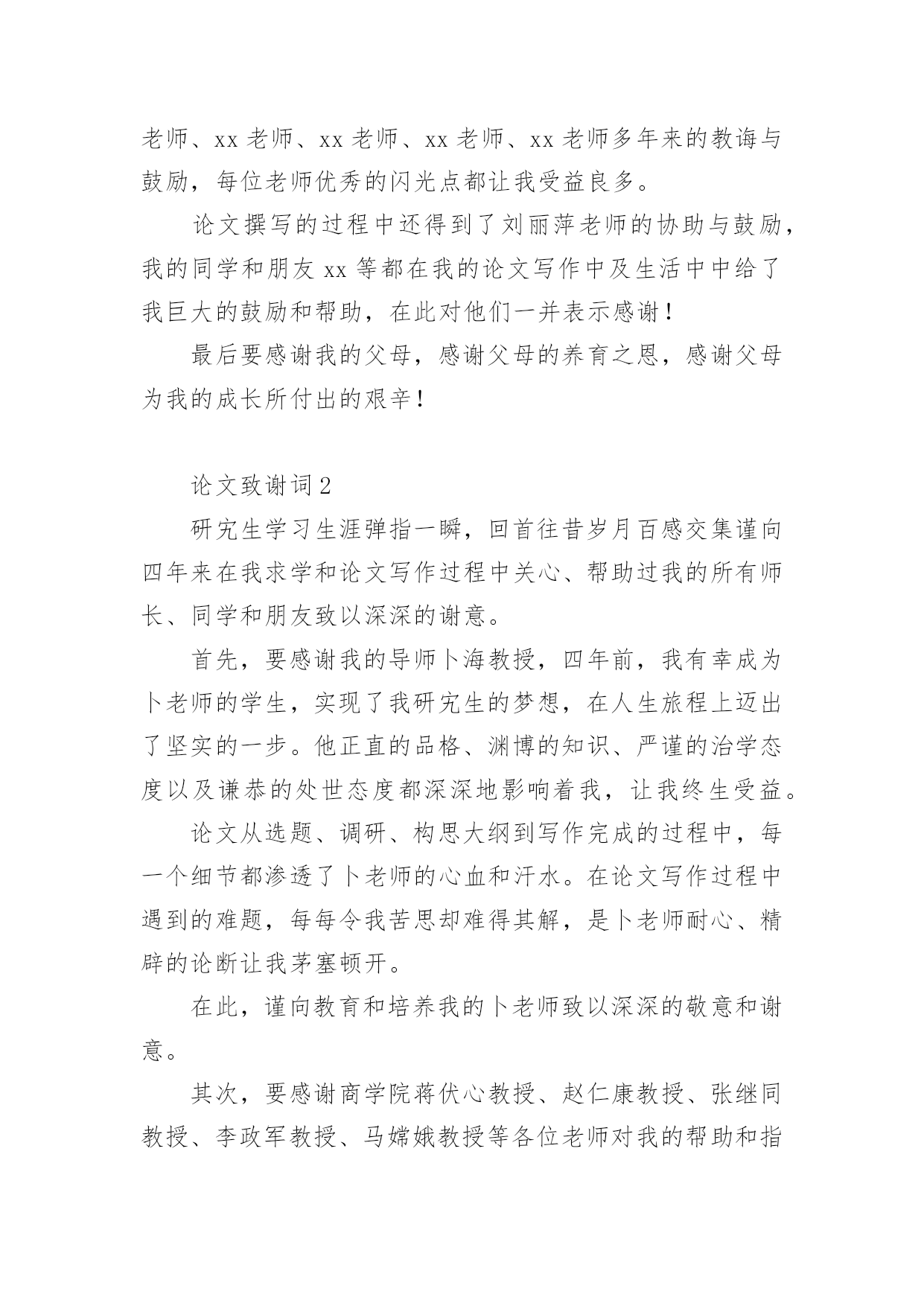 老师、xx 老师、xx 老师、xx 老师、xx 老师多年来的教诲与鼓励，每位老师优秀的闪光点都让我受益良多。

论文撰写的过程中还得到了刘丽萍老师的协助与鼓励，我的同学和朋友 xx 等都在我的论文写作中及生活中中给了我巨大的鼓励和帮助，在此对他们一并表示感谢！

最后要感谢我的父母，感谢父母的养育之恩，感谢父母为我的成长所付出的艰辛！

论文致谢词 2

研究生学习生涯弹指一瞬，回首往昔岁月百感交集谨向四年来在我求学和论文写作过程中关心、帮助过我的所有师长、同学和朋友致以深深的谢意。

首先，要感谢我的导师卜海教授，四年前，我有幸成为卜老师的学生，实现了我研究生的梦想，在人生旅程上迈出了坚实的一步。他正直的品格、渊博的知识、严谨的治学态度以及谦恭的处世态度都深深地影响着我，让我终生受益。

论文从选题、调研、构思大纲到写作完成的过程中，每一个细节都渗透了卜老师的心血和汗水。在论文写作过程中遇到的难题，每每令我苦思却难得其解，是卜老师耐心、精辟的论断让我茅塞顿开。

在此，谨向教育和培养我的卜老师致以深深的敬意和谢意。

其次，要感谢商学院蒋伏心教授、赵仁康教授、张继同教授、李政军教授、马嫦娥教授等各位老师对我的帮助和指